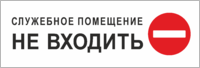 СЛУЖЕБНОЕ ПОМЕЩЕНИЕ
НЕ ВХОДИТЬ